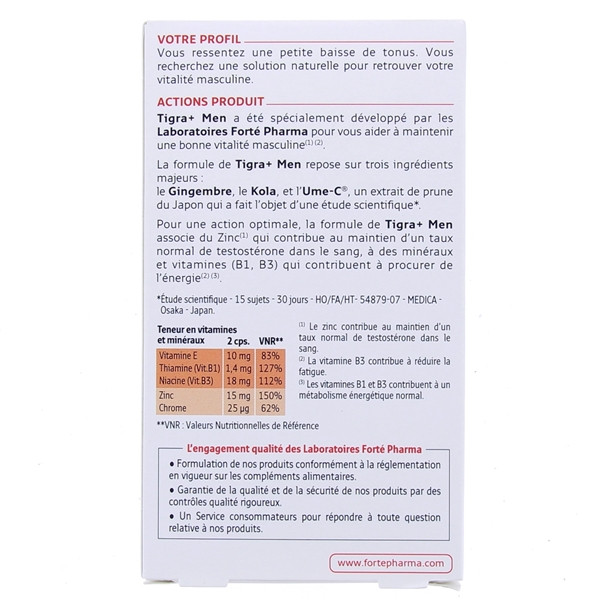 VOTRE PROFIL

Vous ressentez une petite baisse de tonus. Vous recherchez une solution naturelle pour retrouver votre vitalité masculine.

ACTIONS PRODUIT

Tigra+ Men a été spécialement développé par les Laboratoires Forté Pharma pour vous aider à maintenir une bonne vitalité masculine$^{(1)(2)}$.

La formule de Tigra+ Men repose sur trois ingrédients majeurs :
le Gingembre, le Kola, et l'Ume-C®, un extrait de prune du Japon qui a fait l'objet d'une étude scientifique*.

Pour une action optimale, la formule de Tigra+ Men associe du Zinc$^{(1)}$ qui contribue au maintien d'un taux normal de testostérone dans le sang, à des minéraux et vitamines (B1, B3) qui contribuent à procurer de l'énergie$^{(2)(3)}$.

*Étude scientifique - 15 sujets - 30 jours - HO/FA/HT- 54879-07 - MEDICA - Osaka - Japan.

| Teneur en vitamines et minéraux | 2 cps. | VNR** |
|---|---|---|
| Vitamine E | 10 mg | 83% |
| Thiamine (Vit.B1) | 1,4 mg | 127% |
| Niacine (Vit.B3) | 18 mg | 112% |
| Zinc | 15 mg | 150% |
| Chrome | 25 µg | 62% |

**VNR : Valeurs Nutritionnelles de Référence

$^{(1)}$ Le zinc contribue au maintien d'un taux normal de testostérone dans le sang.
$^{(2)}$ La vitamine B3 contribue à réduire la fatigue.
$^{(3)}$ Les vitamines B1 et B3 contribuent à un métabolisme énergétique normal.

L'engagement qualité des Laboratoires Forté Pharma

• Formulation de nos produits conformément à la réglementation en vigueur sur les compléments alimentaires.
• Garantie de la qualité et de la sécurité de nos produits par des contrôles qualité rigoureux.
• Un Service consommateurs pour répondre à toute question relative à nos produits.

www.fortepharma.com